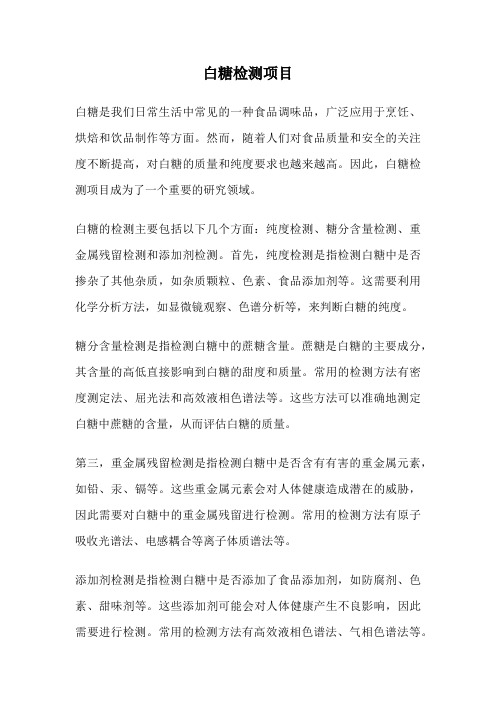 白糖检测项目

白糖是我们日常生活中常见的一种食品调味品，广泛应用于烹饪、烘焙和饮品制作等方面。然而，随着人们对食品质量和安全的关注度不断提高，对白糖的质量和纯度要求也越来越高。因此，白糖检测项目成为了一个重要的研究领域。

白糖的检测主要包括以下几个方面：纯度检测、糖分含量检测、重金属残留检测和添加剂检测。首先，纯度检测是指检测白糖中是否掺杂了其他杂质，如杂质颗粒、色素、食品添加剂等。这需要利用化学分析方法，如显微镜观察、色谱分析等，来判断白糖的纯度。

糖分含量检测是指检测白糖中的蔗糖含量。蔗糖是白糖的主要成分，其含量的高低直接影响到白糖的甜度和质量。常用的检测方法有密度测定法、屈光法和高效液相色谱法等。这些方法可以准确地测定白糖中蔗糖的含量，从而评估白糖的质量。

第三，重金属残留检测是指检测白糖中是否含有有害的重金属元素，如铅、汞、镉等。这些重金属元素会对人体健康造成潜在的威胁，因此需要对白糖中的重金属残留进行检测。常用的检测方法有原子吸收光谱法、电感耦合等离子体质谱法等。

添加剂检测是指检测白糖中是否添加了食品添加剂，如防腐剂、色素、甜味剂等。这些添加剂可能会对人体健康产生不良影响，因此需要进行检测。常用的检测方法有高效液相色谱法、气相色谱法等。